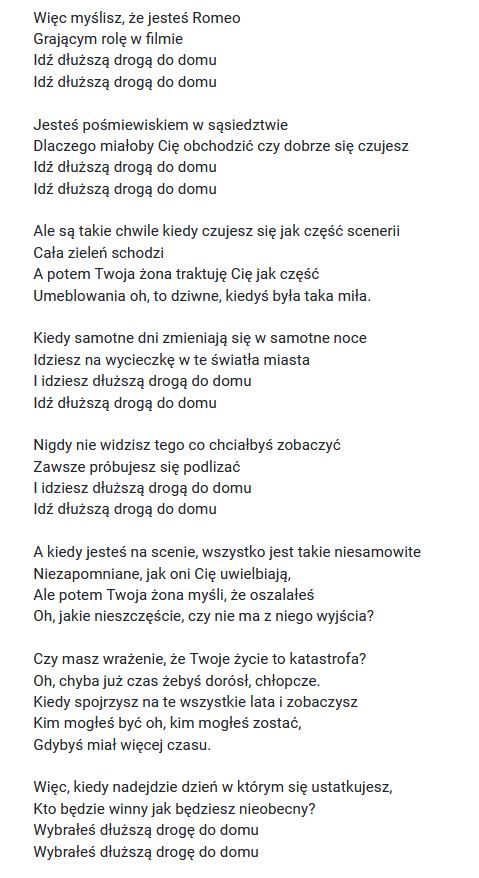 Więc myślisz, że jesteś Romeo
Grającym rolę w filmie
Idź dłuższą drogą do domu
Idź dłuższą drogą do domu

Jesteś pośmiewiskiem w sąsiedztwie
Dlaczego miałoby Cię obchodzić czy dobrze się czujesz
Idź dłuższą drogą do domu
Idź dłuższą drogą do domu

Ale są takie chwile kiedy czujesz się jak część scenerii
Cała zieleń schodzi
A potem Twoja żona traktuję Cię jak część
Umeblowania oh, to dziwne, kiedyś była taka miła.

Kiedy samotne dni zmieniają się w samotne noce
Idziesz na wycieczkę w te światła miasta
I idziesz dłuższą drogą do domu
Idź dłuższą drogą do domu

Nigdy nie widzisz tego co chciałbyś zobaczyć
Zawsze próbujesz się podlizać
I idziesz dłuższą drogą do domu
Idź dłuższą drogą do domu

A kiedy jesteś na scenie, wszystko jest takie niesamowite
Niezapomniane, jak oni Cię uwielbiają,
Ale potem Twoja żona myśli, że oszalałeś
Oh, jakie nieszczęście, czy nie ma z niego wyjścia?

Czy masz wrażenie, że Twoje życie to katastrofa?
Oh, chyba już czas żebyś dorósł, chłopcze.
Kiedy spojrzysz na te wszystkie lata i zobaczysz
Kim mogłeś być oh, kim mogłeś zostać,
Gdybyś miał więcej czasu.

Więc, kiedy nadejdzie dzień w którym się ustatkujesz,
Kto będzie winny jak będziesz nieobecny?
Wybrałeś dłuższą drogę do domu
Wybrałeś dłuższą drogę do domu